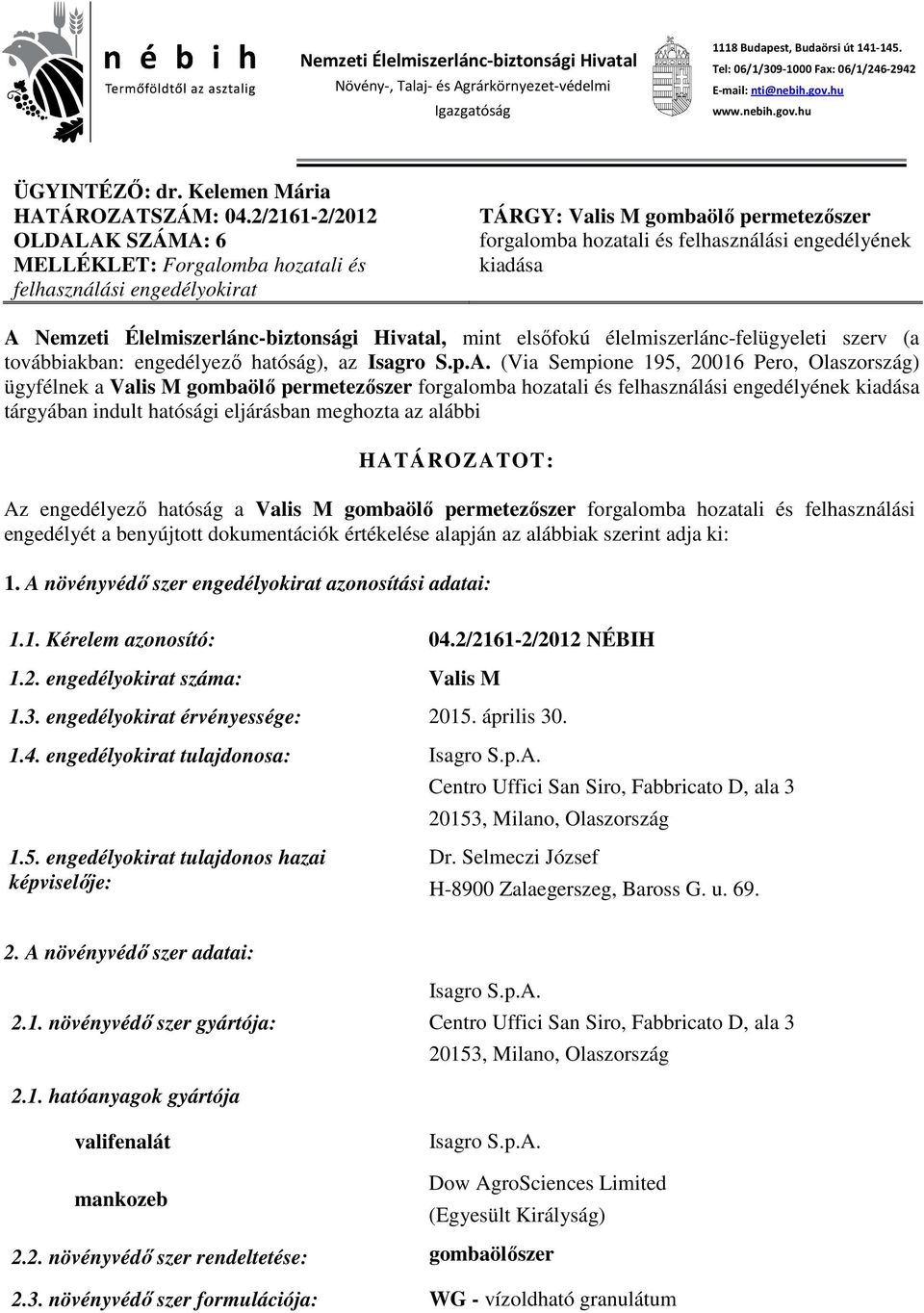 n é b i h
Termőföldtől az asztalig

Nemzeti Élelmiszerlánc-biztonsági Hivatal
Növény-, Talaj- és Agrárkörnyezet-védelmi Igazgatóság

1118 Budapest, Budaörsi út 141-145.
Tel: 06/1/309-1000 Fax: 06/1/246-2942
E-mail: nti@nebih.gov.hu
www.nebih.gov.hu

ÜGYINTÉZŐ: dr. Kelemen Mária
HATÁROZATSZÁM: 04.2/2161-2/2012
OLDALAK SZÁMA: 6
MELLÉKLET: Forgalomba hozatali és felhasználási engedélyokirat

TÁRGY: Valis M gombaölő permetezőszer forgalomba hozatali és felhasználási engedélyének kiadása

A Nemzeti Élelmiszerlánc-biztonsági Hivatal, mint elsőfokú élelmiszerlánc-felügyeleti szerv (a továbbiakban: engedélyező hatóság), az Isagro S.p.A. (Via Sempione 195, 20016 Pero, Olaszország) ügyfélnek a Valis M gombaölő permetezőszer forgalomba hozatali és felhasználási engedélyének kiadása tárgyában indult hatósági eljárásban meghozta az alábbi

HATÁROZATOT:

Az engedélyező hatóság a Valis M gombaölő permetezőszer forgalomba hozatali és felhasználási engedélyét a benyújtott dokumentációk értékelése alapján az alábbiak szerint adja ki:

1. A növényvédő szer engedélyokirat azonosítási adatai:

1.1. Kérelem azonosító: 04.2/2161-2/2012 NÉBIH

1.2. engedélyokirat száma: Valis M

1.3. engedélyokirat érvényessége: 2015. április 30.

1.4. engedélyokirat tulajdonosa: Isagro S.p.A. Centro Uffici San Siro, Fabbricato D, ala 3 20153, Milano, Olaszország

1.5. engedélyokirat tulajdonos hazai képviselője: Dr. Selmeczi József H-8900 Zalaegerszeg, Baross G. u. 69.

2. A növényvédő szer adatai:

2.1. növényvédő szer gyártója: Isagro S.p.A. Centro Uffici San Siro, Fabbricato D, ala 3 20153, Milano, Olaszország

2.1. hatóanyagok gyártója

valifenalát Isagro S.p.A.

mankozeb Dow AgroSciences Limited (Egyesült Királyság)

2.2. növényvédő szer rendeltetése: gombaölőszer

2.3. növényvédő szer formulációja: WG - vízoldható granulátum